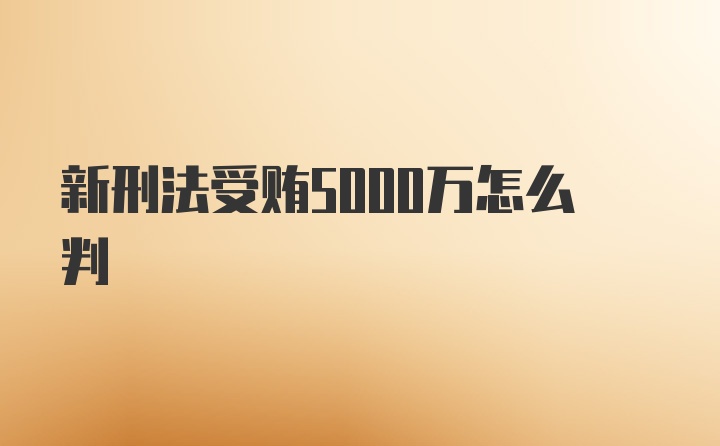 新刑法受贿5000万怎么判